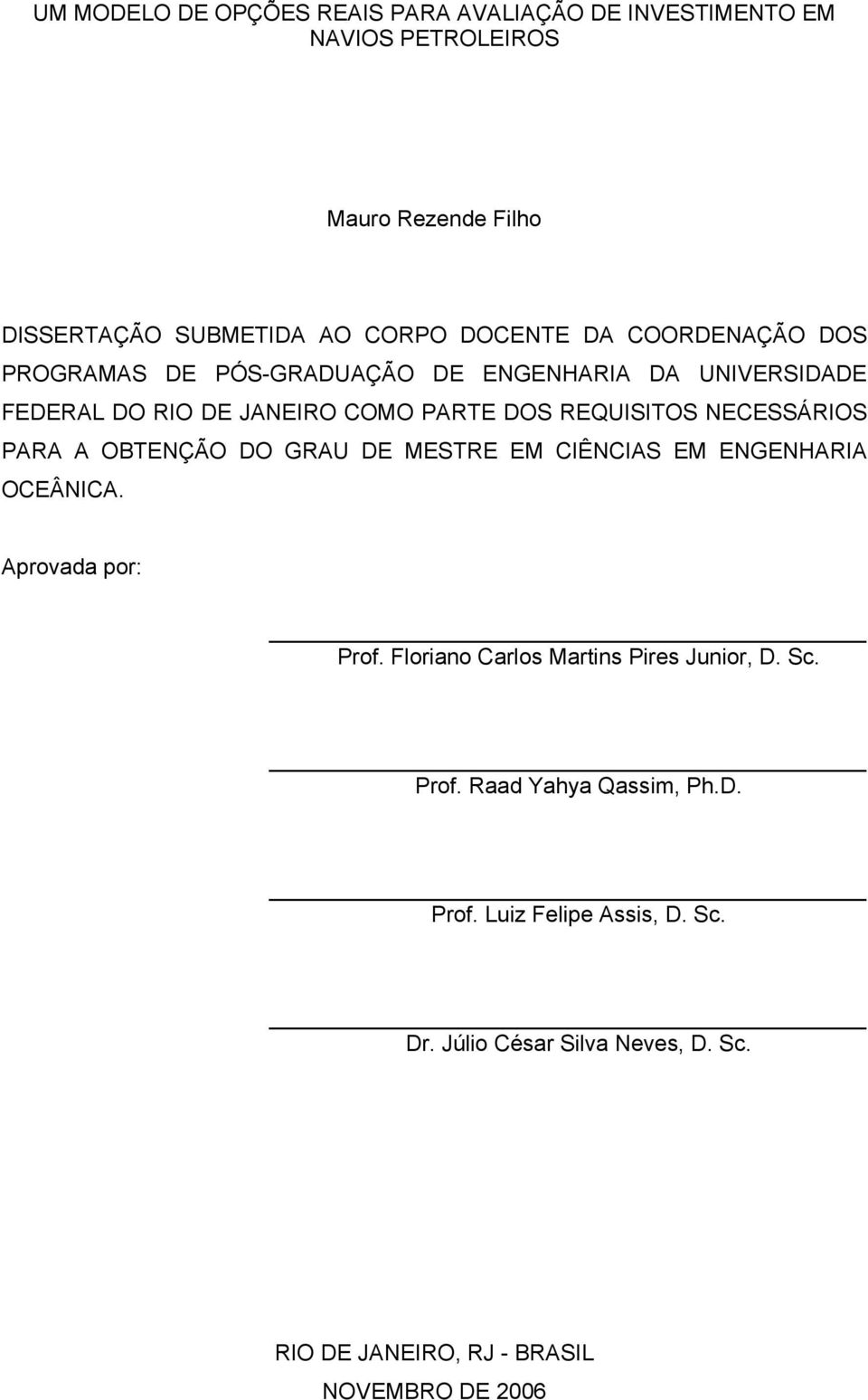 UM MODELO DE OPÇÕES REAIS PARA AVALIAÇÃO DE INVESTIMENTO EM NAVIOS PETROLEIROS

Mauro Rezende Filho

DISSERTAÇÃO SUBMETIDA AO CORPO DOCENTE DA COORDENAÇÃO DOS PROGRAMAS DE PÓS-GRADUAÇÃO DE ENGENHARIA DA UNIVERSIDADE FEDERAL DO RIO DE JANEIRO COMO PARTE DOS REQUISITOS NECESSÁRIOS PARA A OBTENÇÃO DO GRAU DE MESTRE EM CIÊNCIAS EM ENGENHARIA OCEÂNICA.

Aprovada por:

Prof. Floriano Carlos Martins Pires Junior, D. Sc.

Prof. Raad Yahya Qassim, Ph.D.

Prof. Luiz Felipe Assis, D. Sc.

Dr. Júlio César Silva Neves, D. Sc.

RIO DE JANEIRO, RJ - BRASIL
NOVEMBRO DE 2006